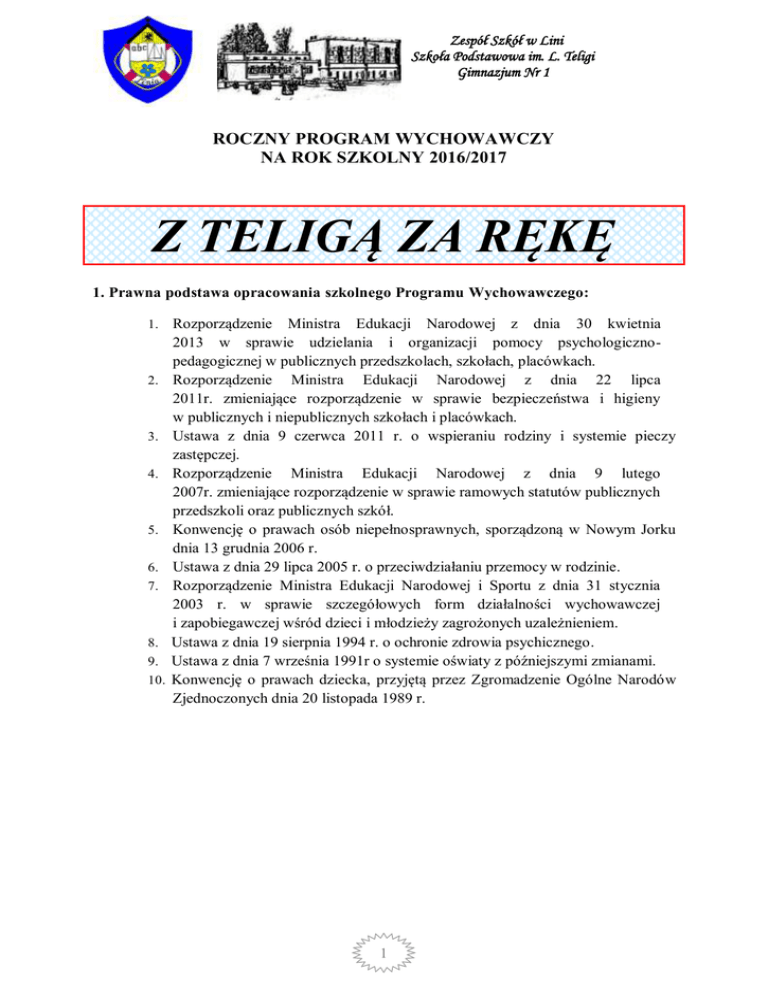 abc

Zespół Szkół w Lini
Szkoła Podstawowa im. L. Teligi
Gimnazjum Nr 1

ROCZNY PROGRAM WYCHOWAWCZY
NA ROK SZKOLNY 2016/2017

Z TELIGĄ ZA RĘKĘ

1. Prawna podstawa opracowania szkolnego Programu Wychowawczego:

1. Rozporządzenie Ministra Edukacji Narodowej z dnia 30 kwietnia 2013 w sprawie udzielania i organizacji pomocy psychologiczno-pedagogicznej w publicznych przedszkolach, szkołach, placówkach.
2. Rozporządzenie Ministra Edukacji Narodowej z dnia 22 lipca 2011r. zmieniające rozporządzenie w sprawie bezpieczeństwa i higieny w publicznych i niepublicznych szkołach i placówkach.
3. Ustawa z dnia 9 czerwca 2011 r. o wspieraniu rodziny i systemie pieczy zastępczej.
4. Rozporządzenie Ministra Edukacji Narodowej z dnia 9 lutego 2007r. zmieniające rozporządzenie w sprawie ramowych statutów publicznych przedszkoli oraz publicznych szkół.
5. Konwencję o prawach osób niepełnosprawnych, sporządzoną w Nowym Jorku dnia 13 grudnia 2006 r.
6. Ustawa z dnia 29 lipca 2005 r. o przeciwdziałaniu przemocy w rodzinie.
7. Rozporządzenie Ministra Edukacji Narodowej i Sportu z dnia 31 stycznia 2003 r. w sprawie szczegółowych form działalności wychowawczej i zapobiegawczej wśród dzieci i młodzieży zagrożonych uzależnieniem.
8. Ustawa z dnia 19 sierpnia 1994 r. o ochronie zdrowia psychicznego.
9. Ustawa z dnia 7 września 1991r o systemie oświaty z późniejszymi zmianami.
10. Konwencję o prawach dziecka, przyjętą przez Zgromadzenie Ogólne Narodów Zjednoczonych dnia 20 listopada 1989 r.

1